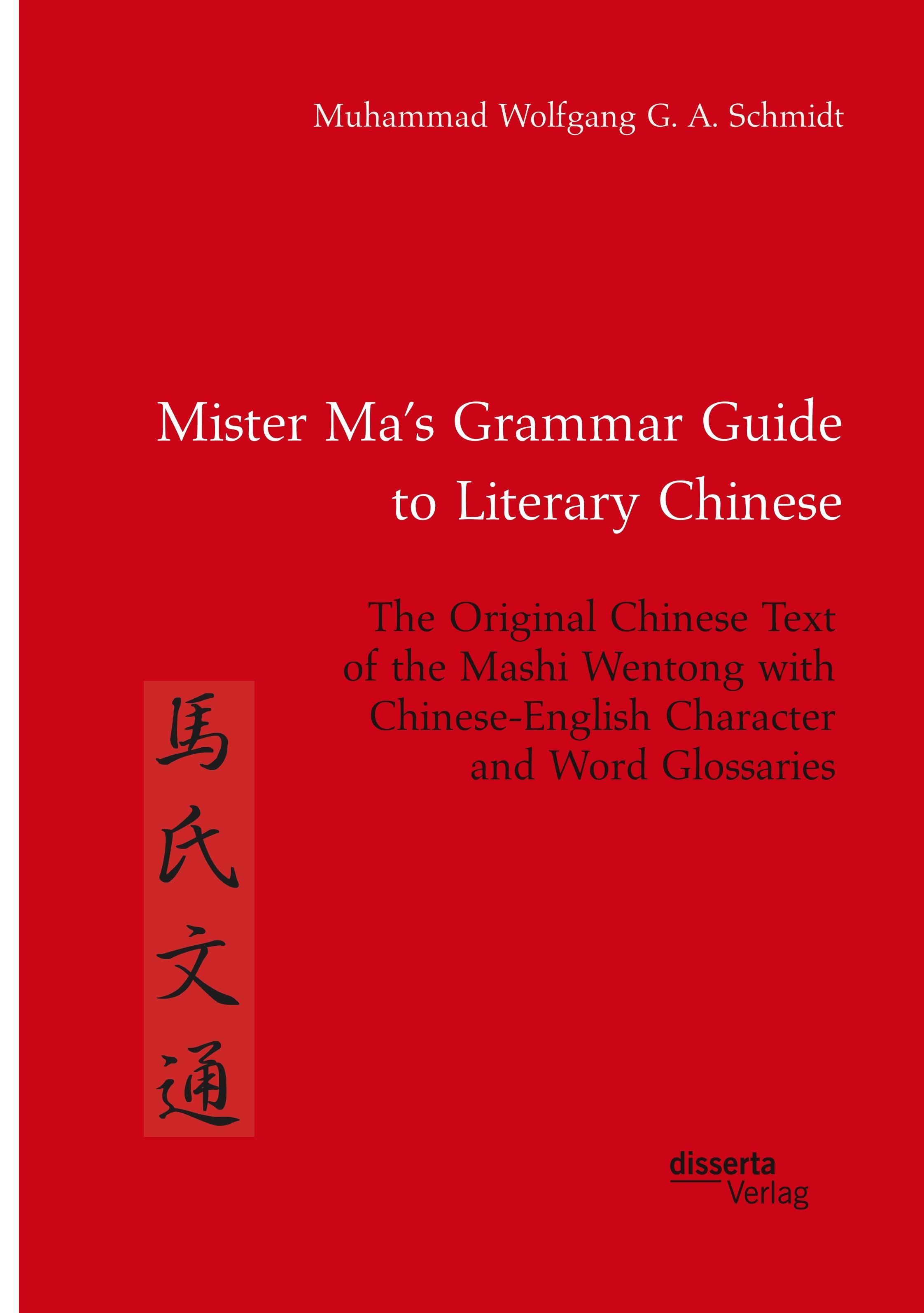 Muhammad Wolfgang G. A. Schmidt

Mister Ma's Grammar Guide to Literary Chinese

The Original Chinese Text of the Mashi Wentong with Chinese-English Character and Word Glossaries

馬氏文通

disserta Verlag